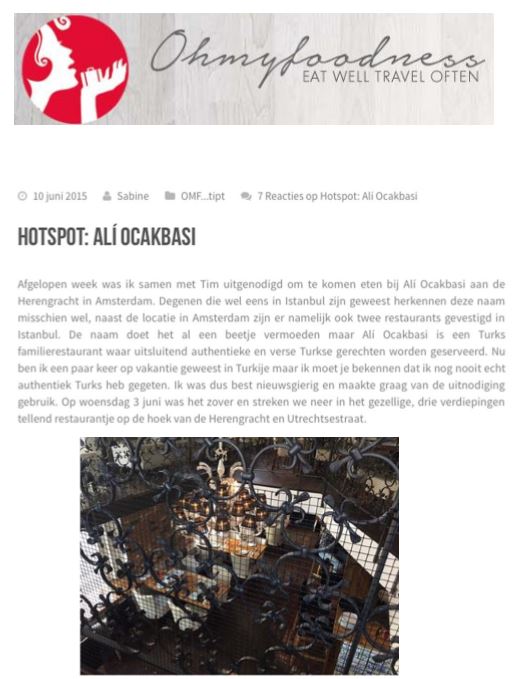 Ohmyfoodness
EAT WELL TRAVEL OFTEN

10 juni 2015 Sabine OMF...tipt 7 Reacties op Hotspot: Alí Ocakbasi

HOTSPOT: ALÍ OCAKBASI

Afgelopen week was ik samen met Tim uitgenodigd om te komen eten bij Alí Ocakbasi aan de Herengracht in Amsterdam. Degenen die wel eens in Istanbul zijn geweest herkennen deze naam misschien wel, naast de locatie in Amsterdam zijn er namelijk ook twee restaurants gevestigd in Istanbul. De naam doet het al een beetje vermoeden maar Alí Ocakbasi is een Turks familierestaurant waar uitsluitend authentieke en verse Turkse gerechten worden geserveerd. Nu ben ik een paar keer op vakantie geweest in Turkije maar ik moet je bekennen dat ik nog nooit echt authentiek Turks heb gegeten. Ik was dus best nieuwsgierig en maakte graag van de uitnodiging gebruik. Op woensdag 3 juni was het zover en streken we neer in het gezellige, drie verdiepingen tellend restaurantje op de hoek van de Herengracht en Utrechtsestraat.